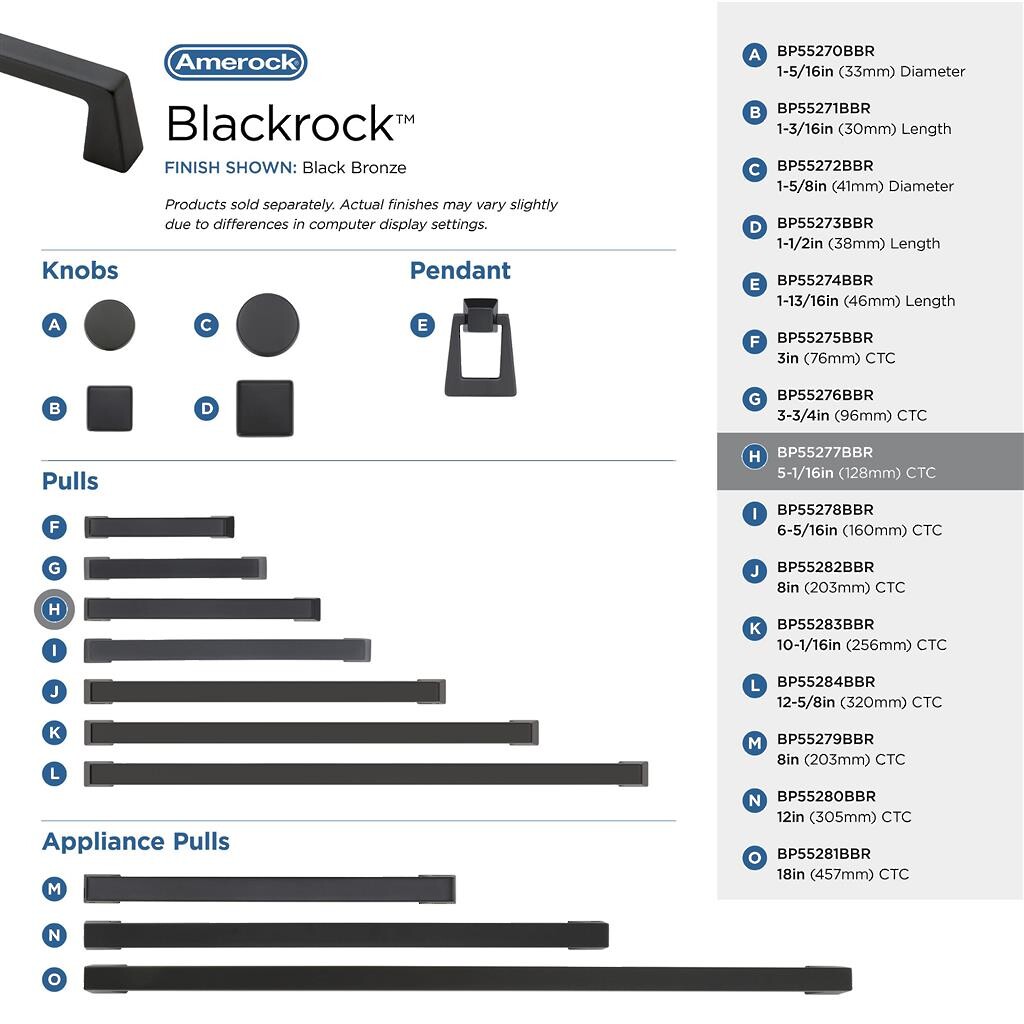 Amerock

Blackrock™

FINISH SHOWN: Black Bronze

Products sold separately. Actual finishes may vary slightly due to differences in computer display settings.

Knobs

A

C

B

D

Pendant

E

Pulls

F

G

H

I

J

K

L

Appliance Pulls

M

N

O

A BP55270BBR 1-5/16in (33mm) Diameter

B BP55271BBR 1-3/16in (30mm) Length

C BP55272BBR 1-5/8in (41mm) Diameter

D BP55273BBR 1-1/2in (38mm) Length

E BP55274BBR 1-13/16in (46mm) Length

F BP55275BBR 3in (76mm) CTC

G BP55276BBR 3-3/4in (96mm) CTC

H BP55277BBR 5-1/16in (128mm) CTC

I BP55278BBR 6-5/16in (160mm) CTC

J BP55282BBR 8in (203mm) CTC

K BP55283BBR 10-1/16in (256mm) CTC

L BP55284BBR 12-5/8in (320mm) CTC

M BP55279BBR 8in (203mm) CTC

N BP55280BBR 12in (305mm) CTC

O BP55281BBR 18in (457mm) CTC